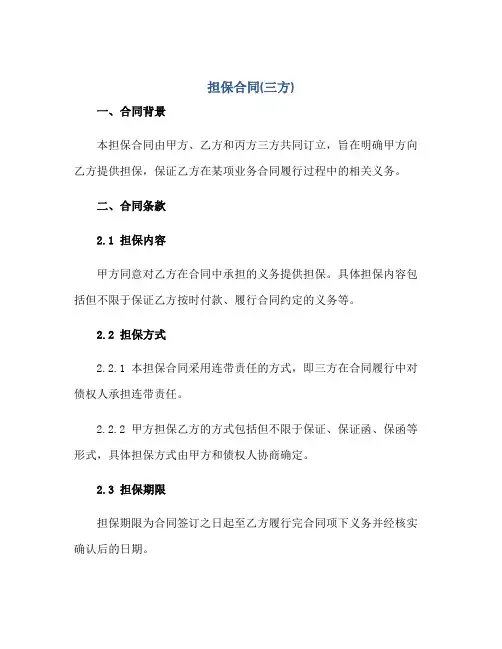 担保合同(三方)

一、合同背景

本担保合同由甲方、乙方和丙方三方共同订立，旨在明确甲方向乙方提供担保，保证乙方在某项业务合同履行过程中的相关义务。

二、合同条款

2.1 担保内容

甲方同意对乙方在合同中承担的义务提供担保。具体担保内容包括但不限于保证乙方按时付款、履行合同约定的义务等。

2.2 担保方式

2.2.1 本担保合同采用连带责任的方式，即三方在合同履行中对债权人承担连带责任。

2.2.2 甲方担保乙方的方式包括但不限于保证、保证函、保函等形式，具体担保方式由甲方和债权人协商确定。

2.3 担保期限

担保期限为合同签订之日起至乙方履行完合同项下义务并经核实确认后的日期。